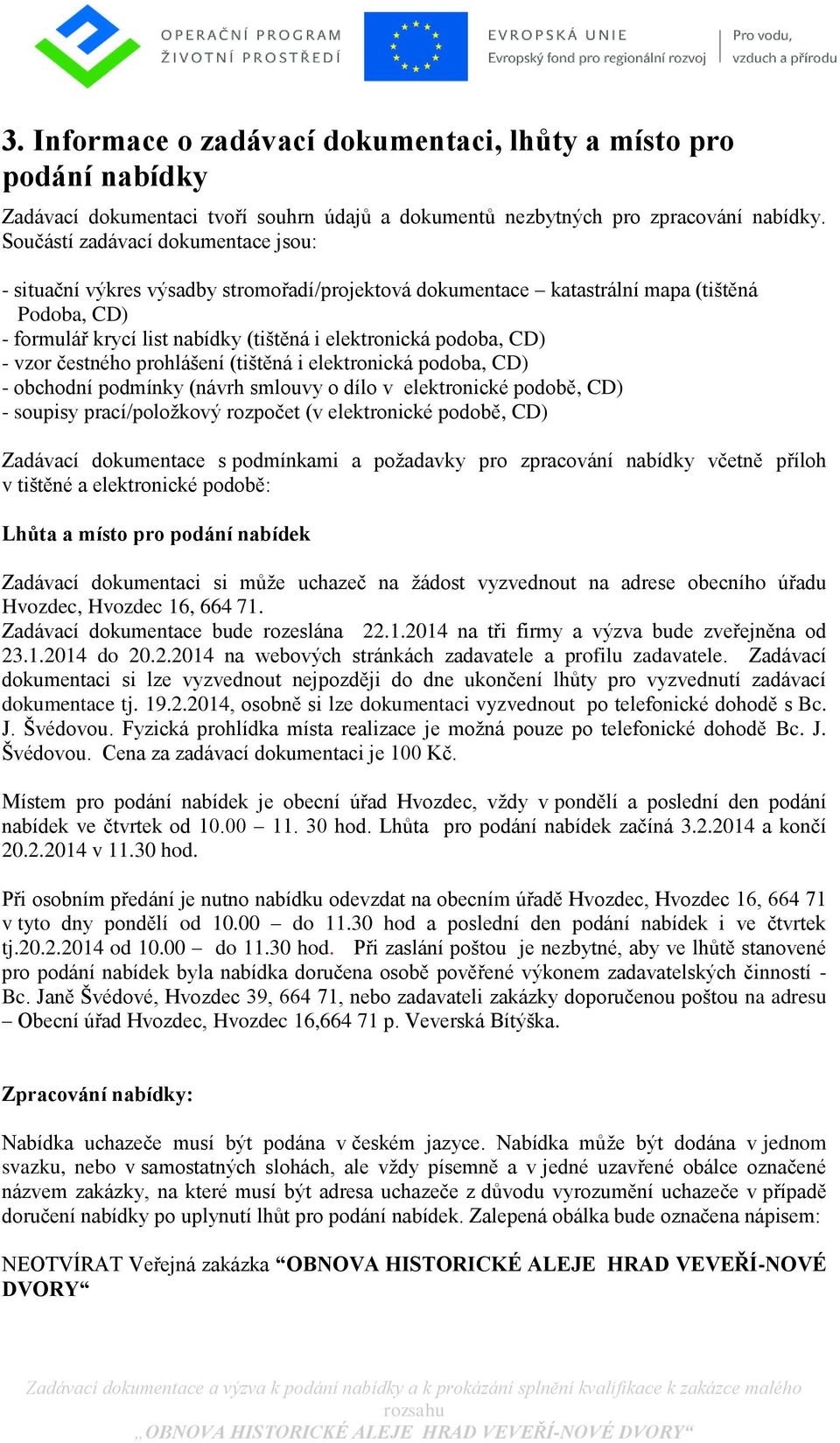 OPERAČNÍ PROGRAM ŽIVOTNÍ PROSTŘEDÍ

EVROPSKÁ UNIE
Evropský fond pro regionální rozvoj

Pro vodu, vzduch a přírodu

3. Informace o zadávací dokumentaci, lhůty a místo pro podání nabídky

Zadávací dokumentaci tvoří souhrn údajů a dokumentů nezbytných pro zpracování nabídky. Součástí zadávací dokumentace jsou:

- situační výkres výsadby stromořadí/projektová dokumentace – katastrální mapa (tištěná Podoba, CD)
- formulář krycí list nabídky (tištěná i elektronická podoba, CD)
- vzor čestného prohlášení (tištěná i elektronická podoba, CD)
- obchodní podmínky (návrh smlouvy o dílo v elektronické podobě, CD)
- soupisy prací/položkový rozpočet (v elektronické podobě, CD)

Zadávací dokumentace s podmínkami a požadavky pro zpracování nabídky včetně příloh v tištěné a elektronické podobě:

Lhůta a místo pro podání nabídek

Zadávací dokumentaci si může uchazeč na žádost vyzvednout na adrese obecního úřadu Hvozdec, Hvozdec 16, 664 71.
Zadávací dokumentace bude rozeslána 22.1.2014 na tři firmy a výzva bude zveřejněna od 23.1.2014 do 20.2.2014 na webových stránkách zadavatele a profilu zadavatele. Zadávací dokumentaci si lze vyzvednout nejpozději do dne ukončení lhůty pro vyzvednutí zadávací dokumentace tj. 19.2.2014, osobně si lze dokumentaci vyzvednout po telefonické dohodě s Bc. J. Švédovou. Fyzická prohlídka místa realizace je možná pouze po telefonické dohodě Bc. J. Švédovou. Cena za zadávací dokumentaci je 100 Kč.

Místem pro podání nabídek je obecní úřad Hvozdec, vždy v pondělí a poslední den podání nabídek ve čtvrtek od 10.00 – 11. 30 hod. Lhůta pro podání nabídek začíná 3.2.2014 a končí 20.2.2014 v 11.30 hod.

Při osobním předání je nutno nabídku odevzdat na obecním úřadě Hvozdec, Hvozdec 16, 664 71 v tyto dny pondělí od 10.00 – do 11.30 hod a poslední den podání nabídek i ve čtvrtek tj.20.2.2014 od 10.00 – do 11.30 hod. Při zaslání poštou je nezbytné, aby ve lhůtě stanovené pro podání nabídek byla nabídka doručena osobě pověřené výkonem zadavatelských činností - Bc. Janě Švédové, Hvozdec 39, 664 71, nebo zadavateli zakázky doporučenou poštou na adresu – Obecní úřad Hvozdec, Hvozdec 16,664 71 p. Veverská Bítýška.

Zpracování nabídky:

Nabídka uchazeče musí být podána v českém jazyce. Nabídka může být dodána v jednom svazku, nebo v samostatných slohách, ale vždy písemně a v jedné uzavřené obálce označené názvem zakázky, na které musí být adresa uchazeče z důvodu vyrozumění uchazeče v případě doručení nabídky po uplynutí lhůt pro podání nabídek. Zalepená obálka bude označena nápisem:

NEOTVÍRAT Veřejná zakázka “OBNOVA HISTORICKÉ ALEJE HRAD VEVEŘÍ-NOVÉ DVORY“

Zadávací dokumentace a výzva k podání nabídky a k prokázání splnění kvalifikace k zakázce malého rozsahu
„OBNOVA HISTORICKÉ ALEJE HRAD VEVEŘÍ-NOVÉ DVORY“